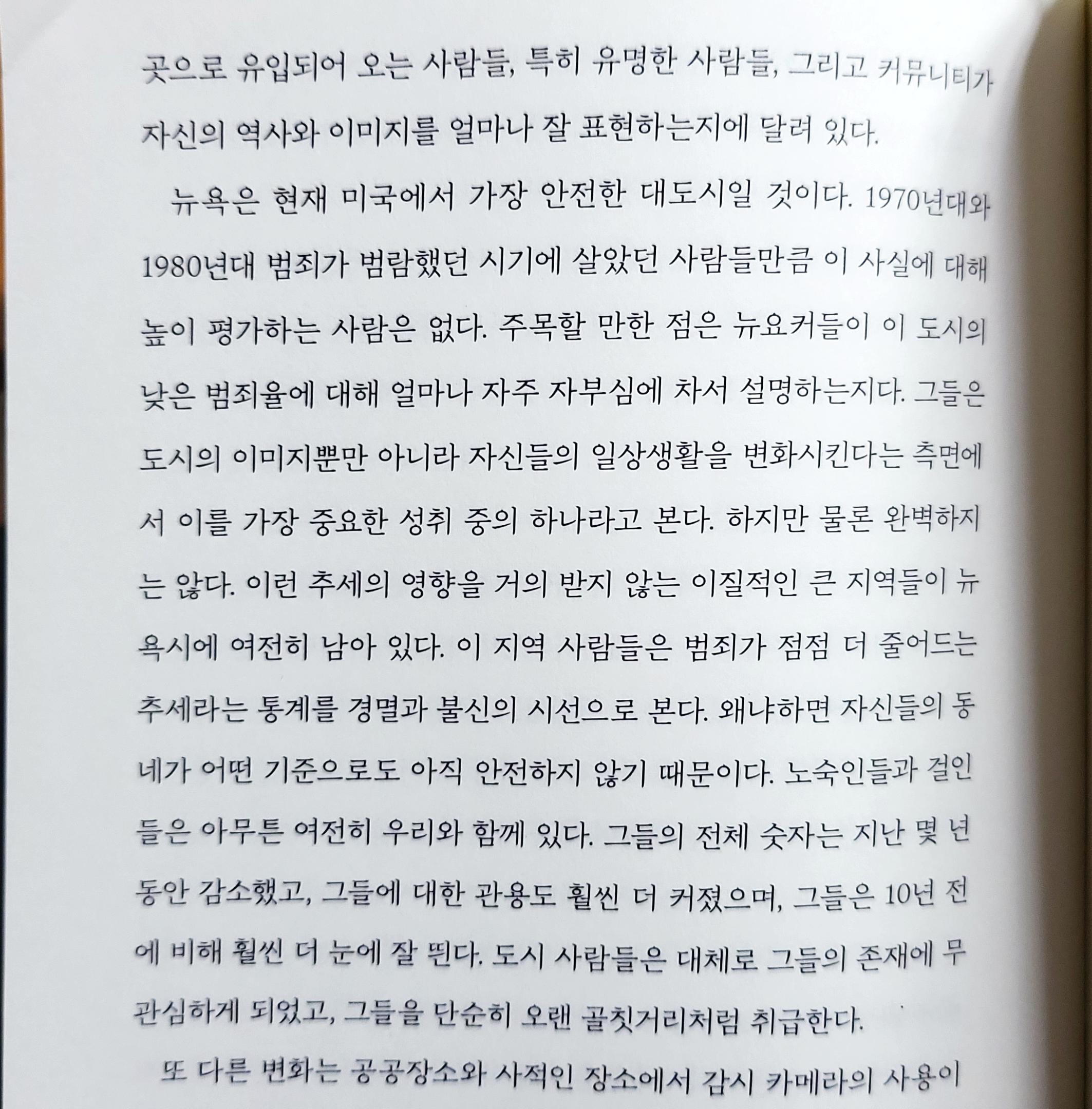 곳으로 유입되어 오는 사람들, 특히 유명한 사람들, 그리고 커뮤니티가 자신의 역사와 이미지를 얼마나 잘 표현하는지에 달려 있다.

뉴욕은 현재 미국에서 가장 안전한 대도시일 것이다. 1970년대와 1980년대 범죄가 범람했던 시기에 살았던 사람들만큼 이 사실에 대해 높이 평가하는 사람은 없다. 주목할 만한 점은 뉴요커들이 이 도시의 낮은 범죄율에 대해 얼마나 자주 자부심에 차서 설명하는지다. 그들은 도시의 이미지뿐만 아니라 자신들의 일상생활을 변화시킨다는 측면에서 이를 가장 중요한 성취 중의 하나라고 본다. 하지만 물론 완벽하지는 않다. 이런 추세의 영향을 거의 받지 않는 이질적인 큰 지역들이 뉴욕시에 여전히 남아 있다. 이 지역 사람들은 범죄가 점점 더 줄어드는 추세라는 통계를 경멸과 불신의 시선으로 본다. 왜냐하면 자신들의 동네가 어떤 기준으로도 아직 안전하지 않기 때문이다. 노숙인들과 걸인들은 아무튼 여전히 우리와 함께 있다. 그들의 전체 숫자는 지난 몇 년 동안 감소했고, 그들에 대한 관용도 훨씬 더 커졌으며, 그들은 10년 전에 비해 훨씬 더 눈에 잘 띈다. 도시 사람들은 대체로 그들의 존재에 무관심하게 되었고, 그들을 단순히 오랜 골칫거리처럼 취급한다.

또 다른 변화는 공공장소와 사적인 장소에서 감시 카메라의 사용이